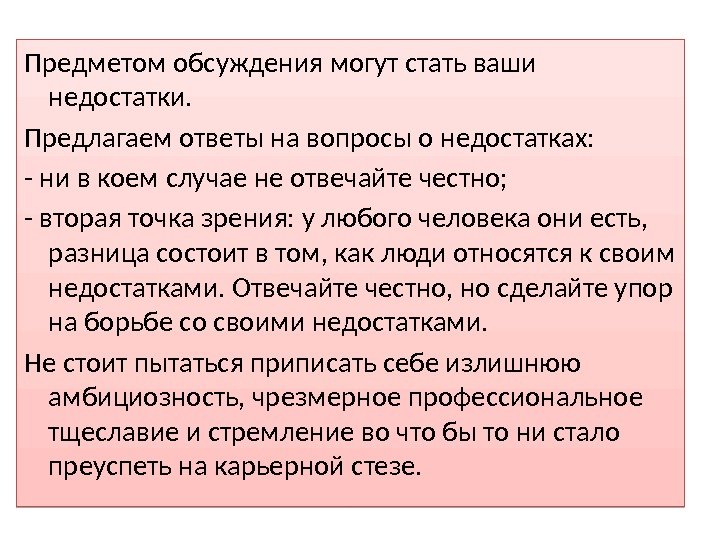 Предметом обсуждения могут стать ваши недостатки.

Предлагаем ответы на вопросы о недостатках:

- ни в коем случае не отвечайте честно;

- вторая точка зрения: у любого человека они есть, разница состоит в том, как люди относятся к своим недостатками. Отвечайте честно, но сделайте упор на борьбе со своими недостатками.

Не стоит пытаться приписать себе излишнюю амбициозность, чрезмерное профессиональное тщеславие и стремление во что бы то ни стало преуспеть на карьерной стезе.